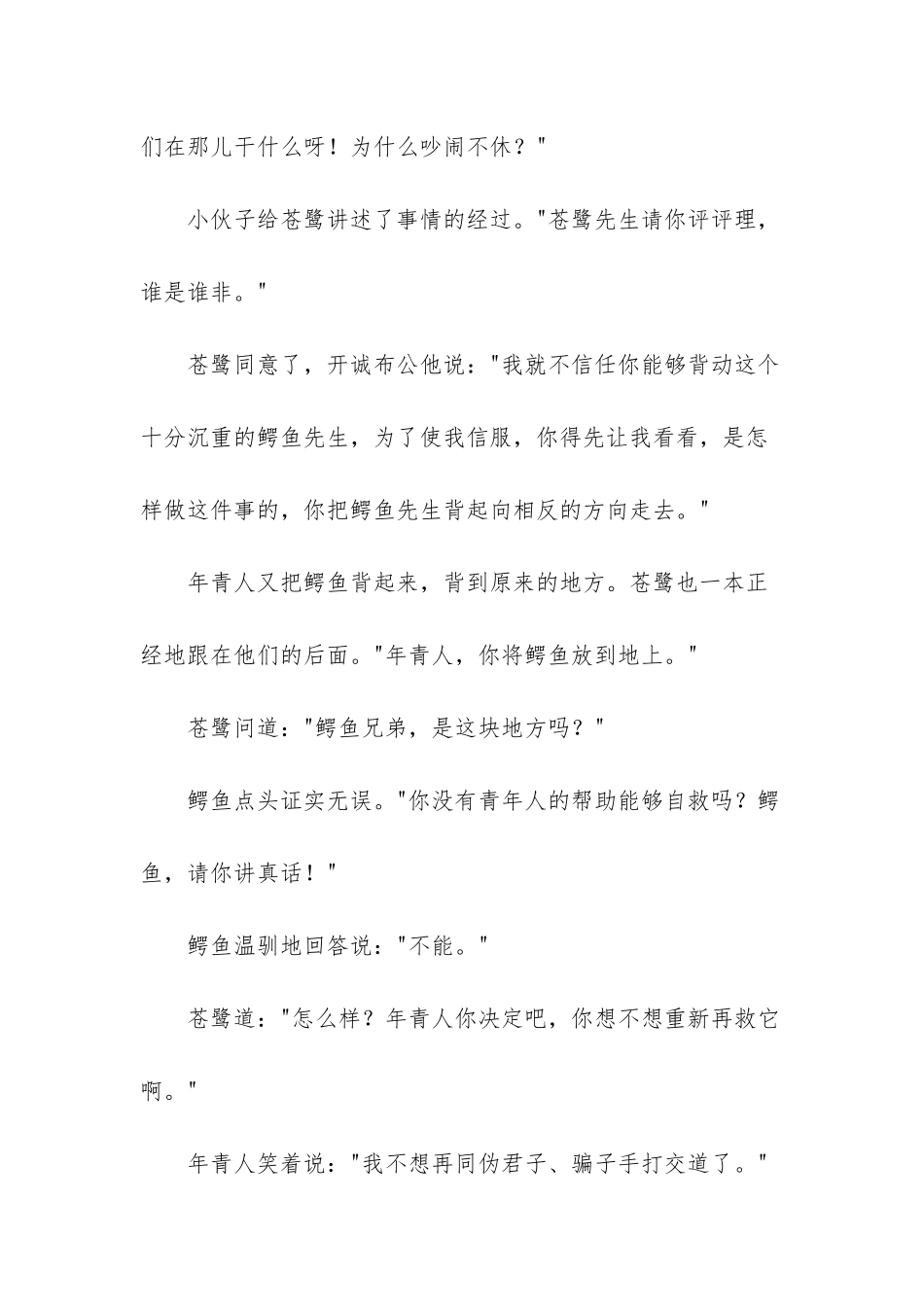 们在那儿干什么呀！为什么吵闹不休？"

小伙子给苍鹭讲述了事情的经过。"苍鹭先生请你评评理，谁是谁非。"

苍鹭同意了，开诚布公他说："我就不信任你能够背动这个十分沉重的鳄鱼先生，为了使我信服，你得先让我看看，是怎样做这件事的，你把鳄鱼先生背起向相反的方向走去。"

年青人又把鳄鱼背起来，背到原来的地方。苍鹭也一本正经地跟在他们的后面。"年青人，你将鳄鱼放到地上。"

苍鹭问道："鳄鱼兄弟，是这块地方吗？"

鳄鱼点头证实无误。"你没有青年人的帮助能够自救吗？鳄鱼，请你讲真话！"

鳄鱼温驯地回答说："不能。"

苍鹭道："怎么样？年青人你决定吧，你想不想重新再救它啊。"

年青人笑着说："我不想再同伪君子、骗子手打交道了。"